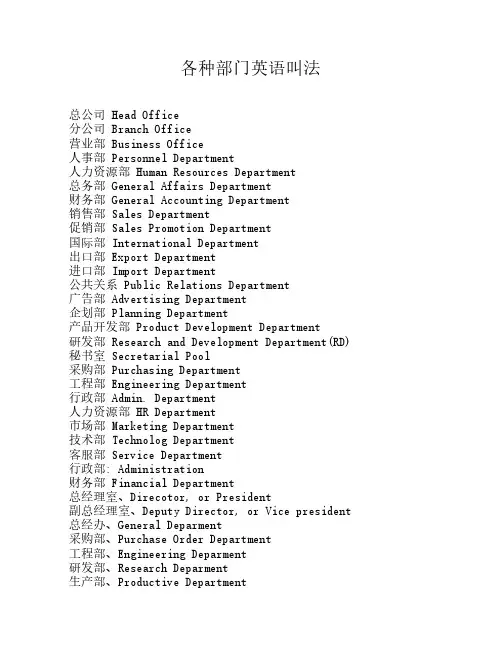 各种部门英语叫法

总公司 Head Office
分公司 Branch Office
营业部 Business Office
人事部 Personnel Department
人力资源部 Human Resources Department
总务部 General Affairs Department
财务部 General Accounting Department
销售部 Sales Department
促销部 Sales Promotion Department
国际部 International Department
出口部 Export Department
进口部 Import Department
公共关系 Public Relations Department
广告部 Advertising Department
企划部 Planning Department
产品开发部 Product Development Department
研发部 Research and Development Department(RD)
秘书室 Secretarial Pool
采购部 Purchasing Department
工程部 Engineering Department
行政部 Admin. Department
人力资源部 HR Department
市场部 Marketing Department
技术部 Technolog Department
客服部 Service Department
行政部: Administration
财务部 Financial Department
总经理室、Direcotor, or President
副总经理室、Deputy Director, or Vice president
总经办、General Deparment
采购部、Purchase Order Department
工程部、Engineering Deparment
研发部、Research Deparment
生产部、Productive Department